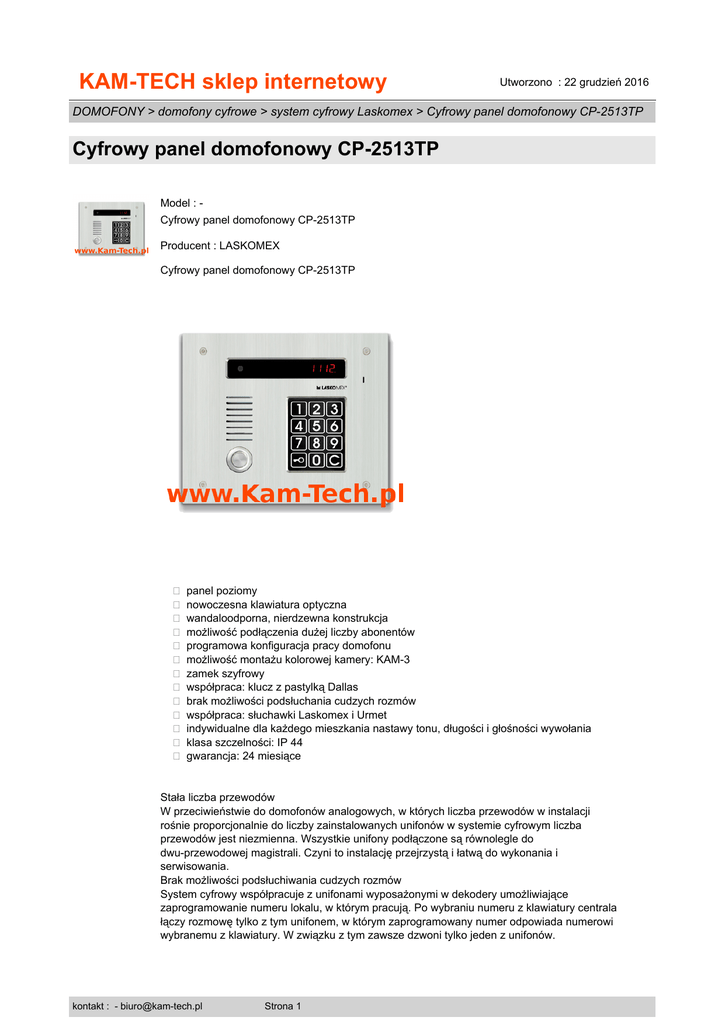 KAM-TECH sklep internetowy

Utworzono : 22 grudzień 2016

DOMOFONY > domofony cyfrowe > system cyfrowy Laskomex > Cyfrowy panel domofonowy CP-2513TP

Cyfrowy panel domofonowy CP-2513TP

www.Kam-Tech.pl

Model : -
Cyfrowy panel domofonowy CP-2513TP

Producent : LASKOMEX

Cyfrowy panel domofonowy CP-2513TP

1112

LASKOMEX

1 2 3
4 5 6
7 8 9
0 C

www.Kam-Tech.pl

 panel poziomy
 nowoczesna klawiatura optyczna
 wandaloodporna, nierdzewna konstrukcja
 możliwość podłączenia dużej liczby abonentów
 programowa konfiguracja pracy domofonu
 możliwość montażu kolorowej kamery: KAM-3
 zamek szyfrowy
 współpraca: klucz z pastylką Dallas
 brak możliwości podsłuchania cudzych rozmów
 współpraca: słuchawki Laskomex i Urmet
 indywidualne dla każdego mieszkania nastawy tonu, długości i głośności wywołania
 klasa szczelności: IP 44
 gwarancja: 24 miesiące

Stała liczba przewodów
W przeciwieństwie do domofonów analogowych, w których liczba przewodów w instalacji rośnie proporcjonalnie do liczby zainstalowanych unifonów w systemie cyfrowym liczba przewodów jest niezmienna. Wszystkie unifony podłączone są równolegle do dwu-przewodowej magistrali. Czyni to instalację przejrzystą i łatwą do wykonania i serwisowania.
Brak możliwości podsłuchiwania cudzych rozmów
System cyfrowy współpracuje z unifonami wyposażonymi w dekodery umożliwiające zaprogramowanie numeru lokalu, w którym pracują. Po wybraniu numeru z klawiatury centrala łączy rozmowę tylko z tym unifonem, w którym zaprogramowany numer odpowiada numerowi wybranemu z klawiatury. W związku z tym zawsze dzwoni tylko jeden z unifonów.

kontakt : - biuro@kam-tech.pl Strona 1